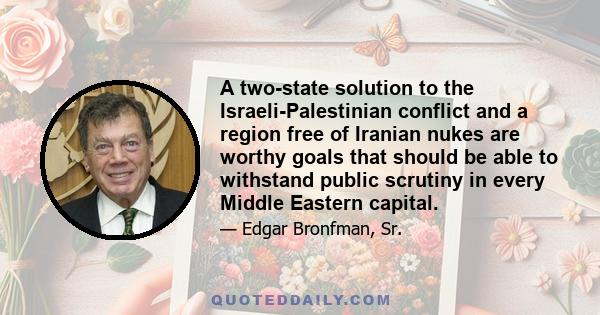 A two-state solution to the Israeli-Palestinian conflict and a region free of Iranian nukes are worthy goals that should be able to withstand public scrutiny in every Middle Eastern capital.

— Edgar Bronfman, Sr.

QUOTEDDAILY.COM